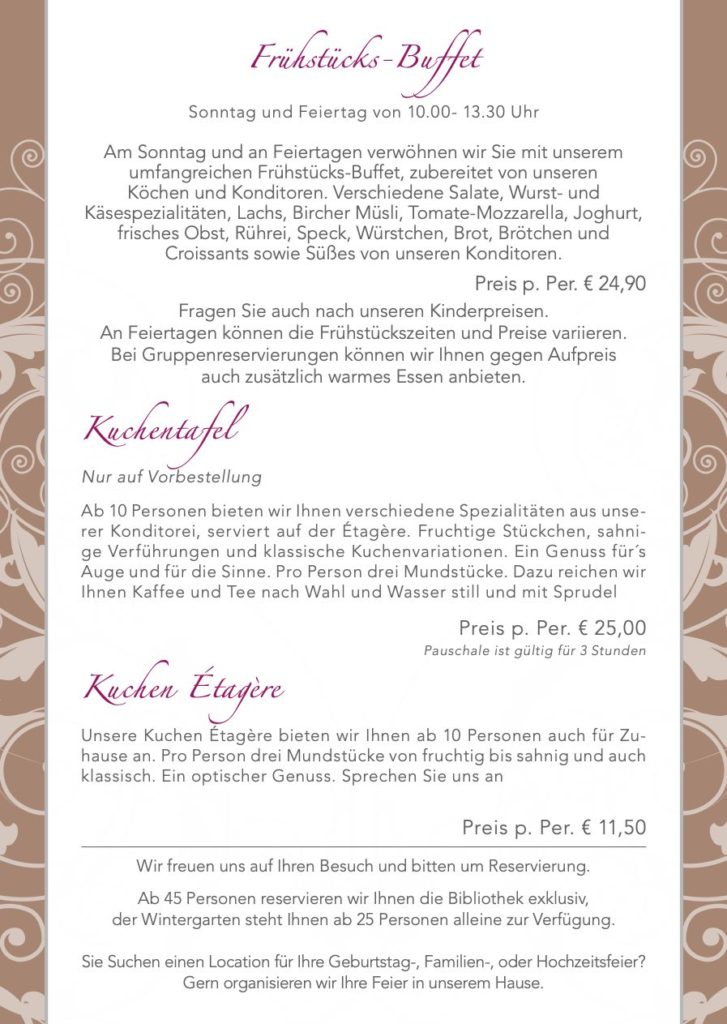 Frühstücks-Buffet

Sonntag und Feiertag von 10.00- 13.30 Uhr

Am Sonntag und an Feiertagen verwöhnen wir Sie mit unserem umfangreichen Frühstücks-Buffet, zubereitet von unseren Köchen und Konditoren. Verschiedene Salate, Wurst- und Käsespezialitäten, Lachs, Bircher Müsli, Tomate-Mozzarella, Joghurt, frisches Obst, Rührei, Speck, Würstchen, Brot, Brötchen und Croissants sowie Süßes von unseren Konditoren.

Preis p. Per. € 24,90

Fragen Sie auch nach unseren Kinderpreisen.
An Feiertagen können die Frühstückszeiten und Preise variieren.
Bei Gruppenreservierungen können wir Ihnen gegen Aufpreis auch zusätzlich warmes Essen anbieten.

Kuchentafel

Nur auf Vorbestellung

Ab 10 Personen bieten wir Ihnen verschiedene Spezialitäten aus unserer Konditorei, serviert auf der Étagère. Fruchtige Stückchen, sahnige Verführungen und klassische Kuchenvariationen. Ein Genuss für´s Auge und für die Sinne. Pro Person drei Mundstücke. Dazu reichen wir Ihnen Kaffee und Tee nach Wahl und Wasser still und mit Sprudel

Preis p. Per. € 25,00
Pauschale ist gültig für 3 Stunden

Kuchen Étagère

Unsere Kuchen Étagère bieten wir Ihnen ab 10 Personen auch für Zuhause an. Pro Person drei Mundstücke von fruchtig bis sahnig und auch klassisch. Ein optischer Genuss. Sprechen Sie uns an

Preis p. Per. € 11,50

Wir freuen uns auf Ihren Besuch und bitten um Reservierung.

Ab 45 Personen reservieren wir Ihnen die Bibliothek exklusiv, der Wintergarten steht Ihnen ab 25 Personen alleine zur Verfügung.

Sie Suchen einen Location für Ihre Geburtstag-, Familien-, oder Hochzeitsfeier? Gern organisieren wir Ihre Feier in unserem Hause.